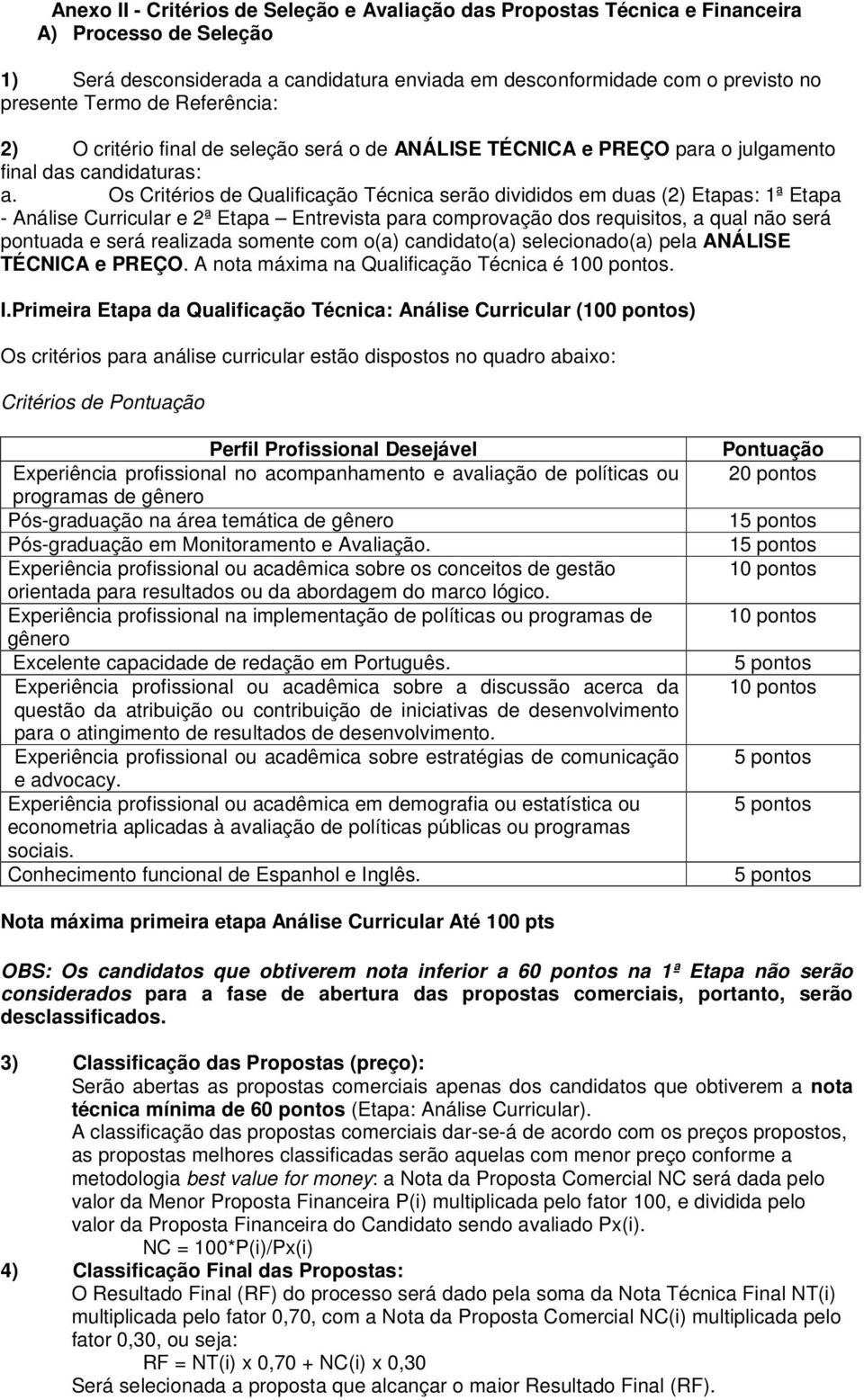 Anexo II - Critérios de Seleção e Avaliação das Propostas Técnica e Financeira
A) Processo de Seleção

1) Será desconsiderada a candidatura enviada em desconformidade com o previsto no presente Termo de Referência:

2) O critério final de seleção será o de ANÁLISE TÉCNICA e PREÇO para o julgamento final das candidaturas:
a. Os Critérios de Qualificação Técnica serão divididos em duas (2) Etapas: 1ª Etapa - Análise Curricular e 2ª Etapa – Entrevista para comprovação dos requisitos, a qual não será pontuada e será realizada somente com o(a) candidato(a) selecionado(a) pela ANÁLISE TÉCNICA e PREÇO. A nota máxima na Qualificação Técnica é 100 pontos.

I.Primeira Etapa da Qualificação Técnica: Análise Curricular (100 pontos)

Os critérios para análise curricular estão dispostos no quadro abaixo:

Critérios de Pontuação

| Perfil Profissional Desejável | Pontuação |
|---|---|
| Experiência profissional no acompanhamento e avaliação de políticas ou programas de gênero | 20 pontos |
| Pós-graduação na área temática de gênero | 15 pontos |
| Pós-graduação em Monitoramento e Avaliação. | 15 pontos |
| Experiência profissional ou acadêmica sobre os conceitos de gestão orientada para resultados ou da abordagem do marco lógico. | 10 pontos |
| Experiência profissional na implementação de políticas ou programas de gênero | 10 pontos |
| Excelente capacidade de redação em Português. | 5 pontos |
| Experiência profissional ou acadêmica sobre a discussão acerca da questão da atribuição ou contribuição de iniciativas de desenvolvimento para o atingimento de resultados de desenvolvimento. | 10 pontos |
| Experiência profissional ou acadêmica sobre estratégias de comunicação e advocacy. | 5 pontos |
| Experiência profissional ou acadêmica em demografia ou estatística ou econometria aplicadas à avaliação de políticas públicas ou programas sociais. | 5 pontos |
| Conhecimento funcional de Espanhol e Inglês. | 5 pontos |

Nota máxima primeira etapa Análise Curricular Até 100 pts

OBS: Os candidatos que obtiverem nota inferior a 60 pontos na 1ª Etapa não serão considerados para a fase de abertura das propostas comerciais, portanto, serão desclassificados.

3) Classificação das Propostas (preço):
Serão abertas as propostas comerciais apenas dos candidatos que obtiverem a nota técnica mínima de 60 pontos (Etapa: Análise Curricular).
A classificação das propostas comerciais dar-se-á de acordo com os preços propostos, as propostas melhores classificadas serão aquelas com menor preço conforme a metodologia best value for money: a Nota da Proposta Comercial NC será dada pelo valor da Menor Proposta Financeira P(i) multiplicada pelo fator 100, e dividida pelo valor da Proposta Financeira do Candidato sendo avaliado Px(i).
NC = 100*P(i)/Px(i)
4) Classificação Final das Propostas:
O Resultado Final (RF) do processo será dado pela soma da Nota Técnica Final NT(i) multiplicada pelo fator 0,70, com a Nota da Proposta Comercial NC(i) multiplicada pelo fator 0,30, ou seja:
RF = NT(i) x 0,70 + NC(i) x 0,30
Será selecionada a proposta que alcançar o maior Resultado Final (RF).